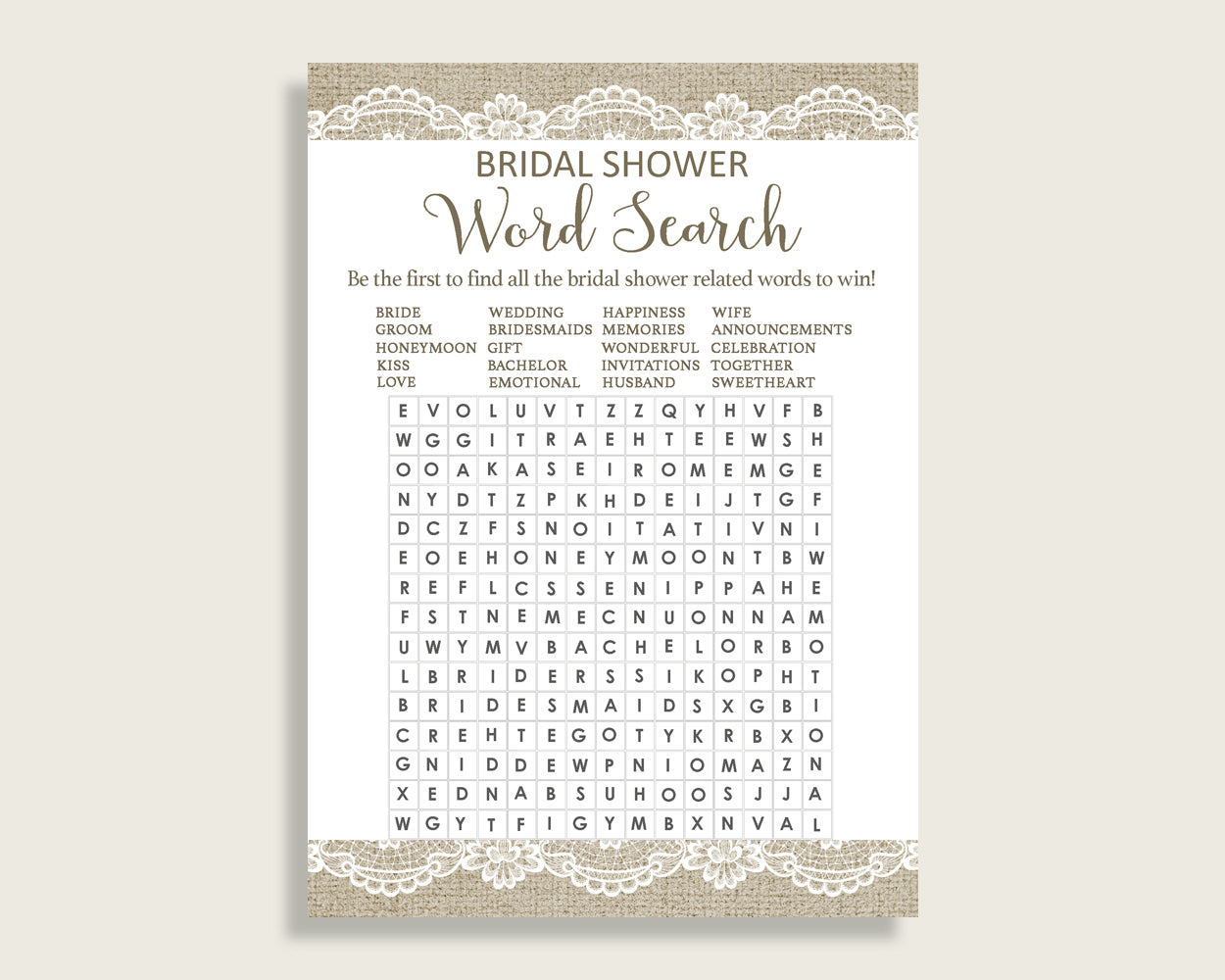 BRIDAL SHOWER
Word Search

Be the first to find all the bridal shower related words to win!

BRIDE
GROOM
HONEYMOON
KISS
LOVE

WEDDING
BRIDESMAIDS
GIFT
BACHELOR
EMOTIONAL

HAPPINESS
MEMORIES
WONDERFUL
INVITATIONS
HUSBAND

WIFE
ANNOUNCEMENTS
CELEBRATION
TOGETHER
SWEETHEART

| E | V | O | L | U | V | T | Z | Z | Q | Y | H | V | F | B |
|---|---|---|---|---|---|---|---|---|---|---|---|---|---|---|
| W | G | G | I | T | R | A | E | H | T | E | E | W | S | H |
| O | O | A | K | A | S | E | I | R | O | M | E | M | G | E |
| N | Y | D | T | Z | P | K | H | D | E | I | J | T | G | F |
| D | C | Z | F | S | N | O | I | T | A | T | I | V | N | I |
| E | O | E | H | O | N | E | Y | M | O | O | N | T | B | W |
| R | E | F | L | C | S | S | E | N | I | P | P | A | H | E |
| F | S | T | N | E | M | E | C | N | U | O | N | N | A | M |
| U | W | Y | M | V | B | A | C | H | E | L | O | R | B | O |
| L | B | R | I | D | E | R | S | S | I | K | O | P | H | T |
| B | R | I | D | E | S | M | A | I | D | S | X | G | B | I |
| C | R | E | H | T | E | G | O | T | Y | K | R | B | X | O |
| G | N | I | D | D | E | W | P | N | I | O | M | A | Z | N |
| X | E | D | N | A | B | S | U | H | O | O | S | J | J | A |
| W | G | Y | T | F | I | G | Y | M | B | X | N | V | A | L |